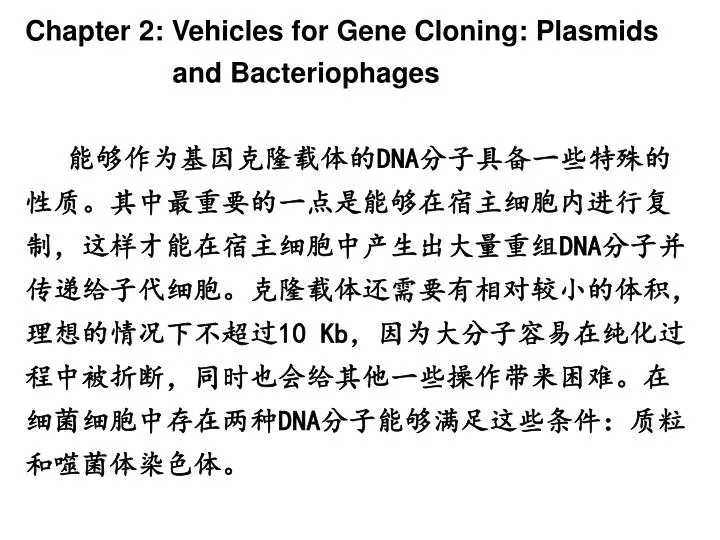 Chapter 2: Vehicles for Gene Cloning: Plasmids and Bacteriophages

能够作为基因克隆载体的DNA分子具备一些特殊的性质。其中最重要的一点是能够在宿主细胞内进行复制，这样才能在宿主细胞中产生出大量重组DNA分子并传递给子代细胞。克隆载体还需要有相对较小的体积，理想的情况下不超过10 Kb，因为大分子容易在纯化过程中被折断，同时也会给其他一些操作带来困难。在细菌细胞中存在两种DNA分子能够满足这些条件：质粒和噬菌体染色体。